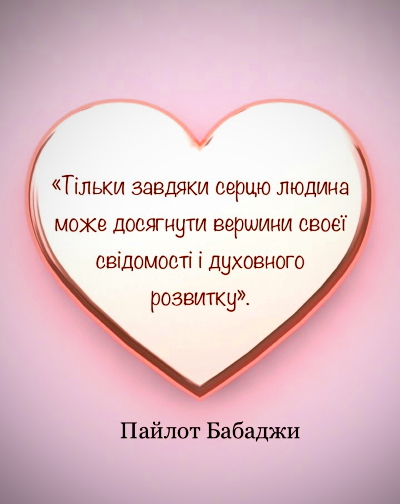 «Тільки завдяки серцю людина може досягнути вершини своєї свідомості і духовного розвитку».

Пайлот Бабаджи